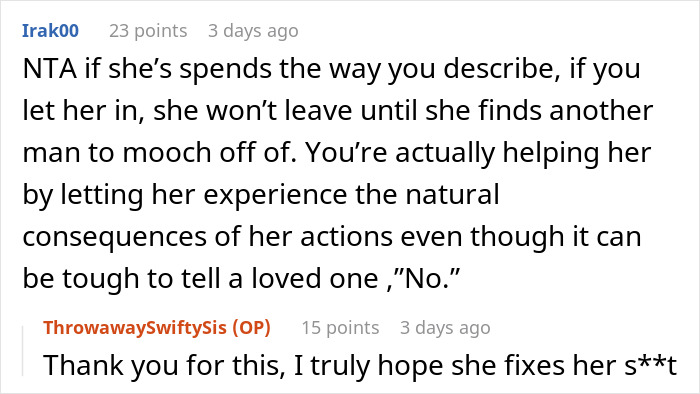 Irak00 23 points 3 days ago
NTA if she’s spends the way you describe, if you let her in, she won’t leave until she finds another man to mooch off of. You’re actually helping her by letting her experience the natural consequences of her actions even though it can be tough to tell a loved one ,”No.”

ThrowawaySwiftySis (OP) 15 points 3 days ago
Thank you for this, I truly hope she fixes her s**t